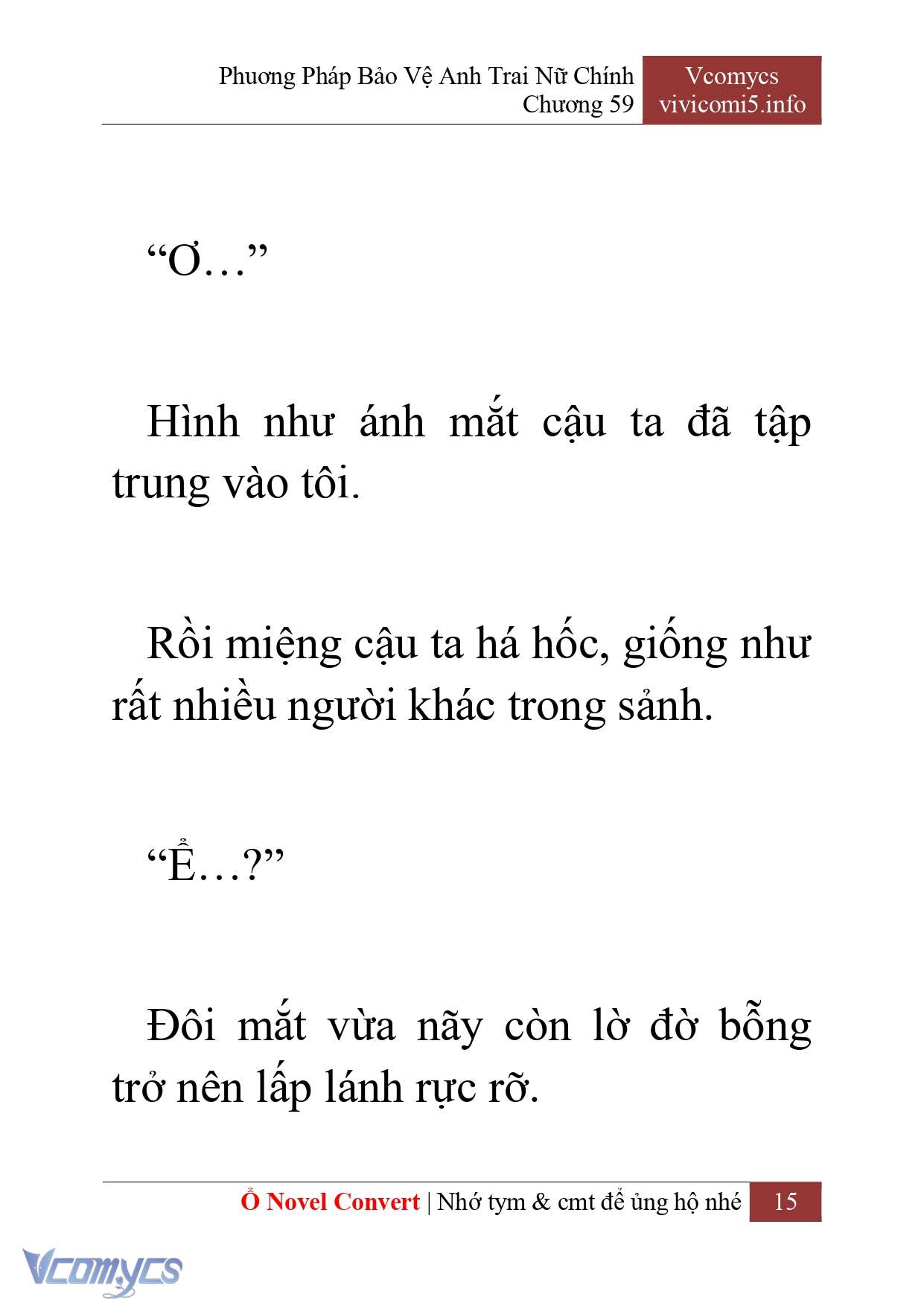 Phương Pháp Bảo Vệ Anh Trai Nữ Chính
Chương 59

Vcomycs
vivicomi5.info

“Ơ…”

Hình như ánh mắt cậu ta đã tập trung vào tôi.

Rồi miệng cậu ta há hốc, giống như rất nhiều người khác trong sảnh.

“Ể…?”

Đôi mắt vừa nãy còn lờ đờ bỗng trở nên lấp lánh rực rỡ.

Ổ Novel Convert | Nhớ tym & cmt để ủng hộ nhé 15

Vcomycs